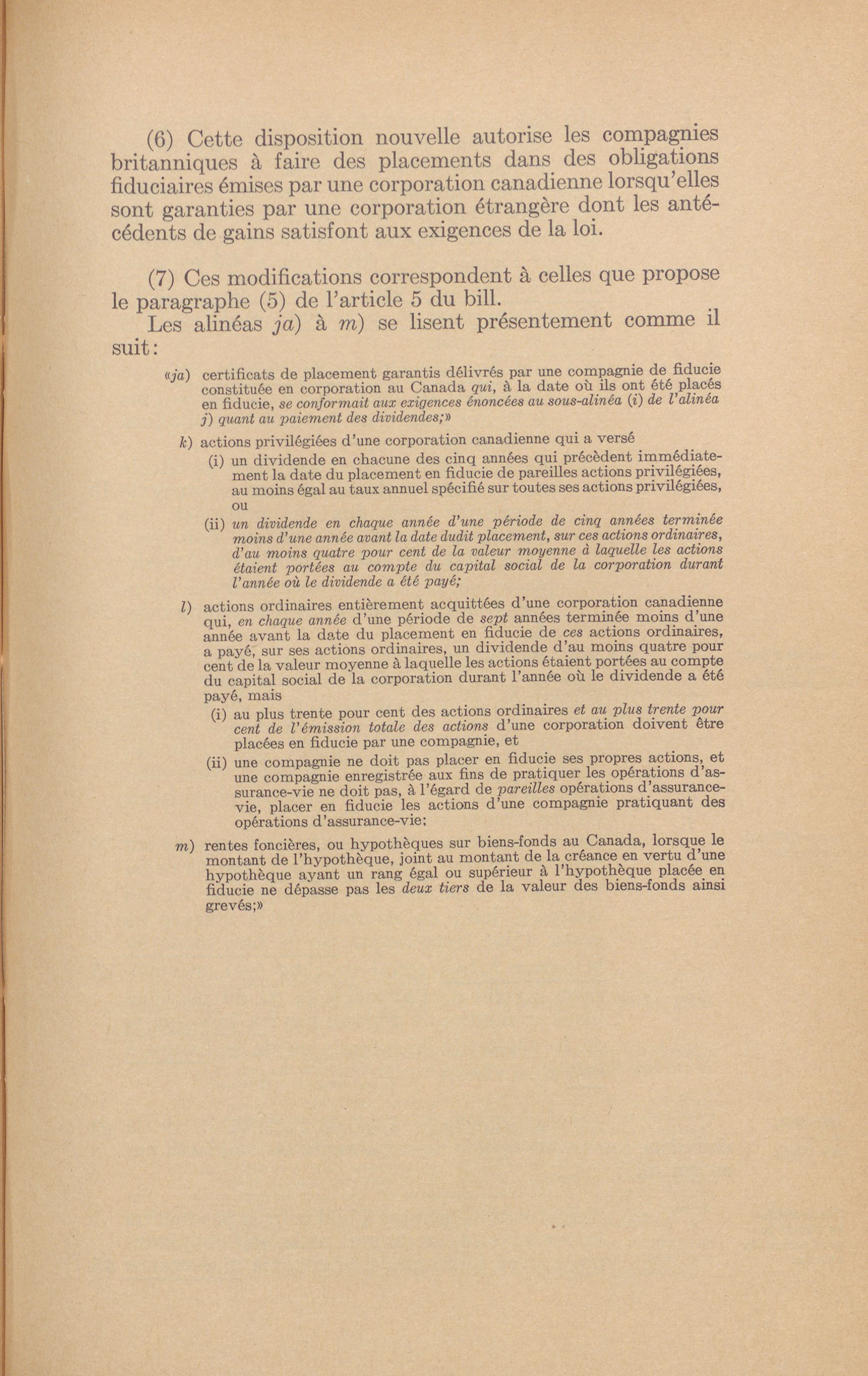 (6) Cette disposition nouvelle autorise les compagnies britanniques à faire des placements dans des obligations fiduciaires émises par une corporation canadienne lorsqu'elles sont garanties par une corporation étrangère dont les antécédents de gains satisfont aux exigences de la loi.

(7) Ces modifications correspondent à celles que propose le paragraphe (5) de l'article 5 du bill.

Les alinéas ja) à m) se lisent présentement comme il suit:

«ja) certificats de placement garantis délivrés par une compagnie de fiducie constituée en corporation au Canada qui, à la date où ils ont été placés en fiducie, se conformait aux exigences énoncées au sous-alinéa (i) de l'alinéa j) quant au paiement des dividendes;»

k) actions privilégiées d'une corporation canadienne qui a versé

(i) un dividende en chacune des cinq années qui précèdent immédiatement la date du placement en fiducie de pareilles actions privilégiées, au moins égal au taux annuel spécifié sur toutes ses actions privilégiées, ou

(ii) un dividende en chaque année d'une période de cinq années terminée moins d'une année avant la date dudit placement, sur ces actions ordinaires, d'au moins quatre pour cent de la valeur moyenne à laquelle les actions étaient portées au compte du capital social de la corporation durant l'année où le dividende a été payé;

l) actions ordinaires entièrement acquittées d'une corporation canadienne qui, en chaque année d'une période de sept années terminée moins d'une année avant la date du placement en fiducie de ces actions ordinaires, a payé, sur ses actions ordinaires, un dividende d'au moins quatre pour cent de la valeur moyenne à laquelle les actions étaient portées au compte du capital social de la corporation durant l'année où le dividende a été payé, mais

(i) au plus trente pour cent des actions ordinaires et au plus trente pour cent de l'émission totale des actions d'une corporation doivent être placées en fiducie par une compagnie, et

(ii) une compagnie ne doit pas placer en fiducie ses propres actions, et une compagnie enregistrée aux fins de pratiquer les opérations d'assurance-vie ne doit pas, à l'égard de pareilles opérations d'assurance-vie, placer en fiducie les actions d'une compagnie pratiquant des opérations d'assurance-vie;

m) rentes foncières, ou hypothèques sur biens-fonds au Canada, lorsque le montant de l'hypothèque, joint au montant de la créance en vertu d'une hypothèque ayant un rang égal ou supérieur à l'hypothèque placée en fiducie ne dépasse pas les deux tiers de la valeur des biens-fonds ainsi grevés;»